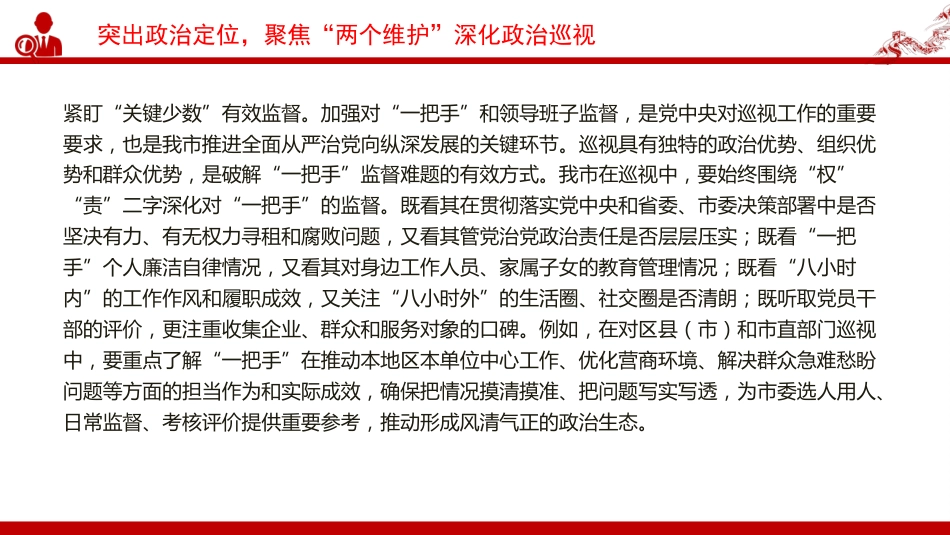 突出政治定位，聚焦“两个维护”深化政治巡视

紧盯“关键少数”有效监督。加强对“一把手”和领导班子监督，是党中央对巡视工作的重要要求，也是我市推进全面从严治党向纵深发展的关键环节。巡视具有独特的政治优势、组织优势和群众优势，是破解“一把手”监督难题的有效方式。我市在巡视中，要始终围绕“权”“责”二字深化对“一把手”的监督。既看其在贯彻落实党中央和省委、市委决策部署中是否坚决有力、有无权力寻租和腐败问题，又看其管党治党政治责任是否层层压实；既看“一把手”个人廉洁自律情况，又看其对身边工作人员、家属子女的教育管理情况；既看“八小时内”的工作作风和履职成效，又关注“八小时外”的生活圈、社交圈是否清朗；既听取党员干部的评价，更注重收集企业、群众和服务对象的口碑。例如，在对区县（市）和市直部门巡视中，要重点了解“一把手”在推动本地区本单位中心工作、优化营商环境、解决群众急难愁盼问题等方面的担当作为和实际成效，确保把情况摸清摸准、把问题写实写透，为市委选人用人、日常监督、考核评价提供重要参考，推动形成风清气正的政治生态。